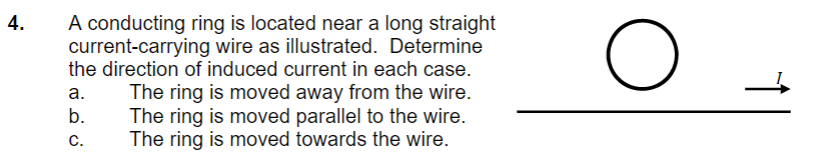 4. A conducting ring is located near a long straight current-carrying wire as illustrated. Determine the direction of induced current in each case.

a. The ring is moved away from the wire.

b. The ring is moved parallel to the wire.

c. The ring is moved towards the wire.

$I$